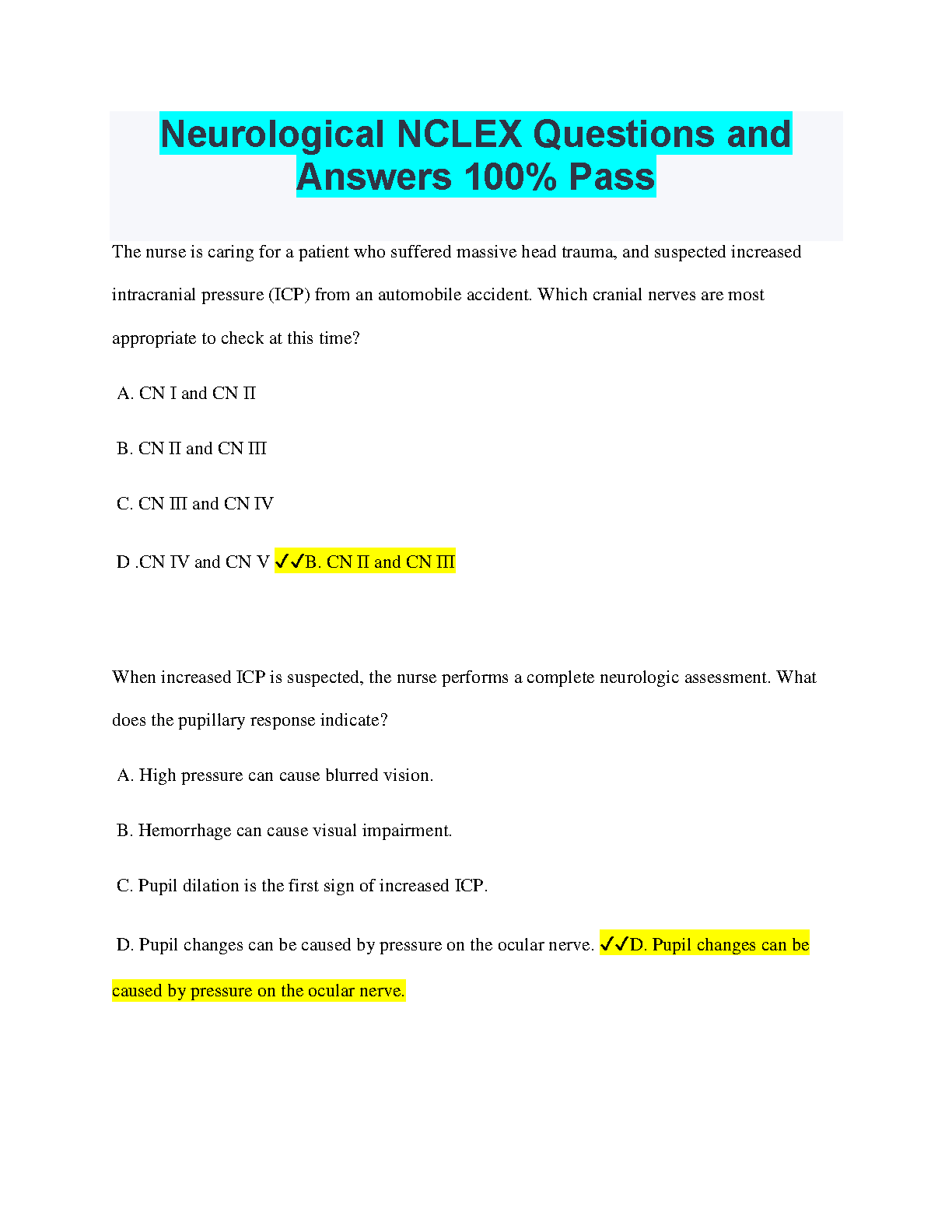 Neurological NCLEX Questions and Answers 100% Pass

The nurse is caring for a patient who suffered massive head trauma, and suspected increased intracranial pressure (ICP) from an automobile accident. Which cranial nerves are most appropriate to check at this time?

A. CN I and CN II

B. CN II and CN III

C. CN III and CN IV

D .CN IV and CN V ✓✓B. CN II and CN III

When increased ICP is suspected, the nurse performs a complete neurologic assessment. What does the pupillary response indicate?

A. High pressure can cause blurred vision.

B. Hemorrhage can cause visual impairment.

C. Pupil dilation is the first sign of increased ICP.

D. Pupil changes can be caused by pressure on the ocular nerve. ✓✓D. Pupil changes can be caused by pressure on the ocular nerve.